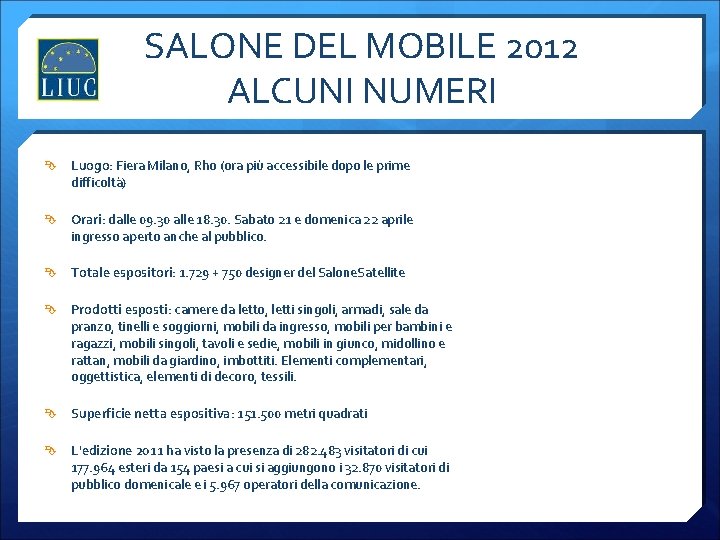 LIUC

SALONE DEL MOBILE 2012
ALCUNI NUMERI

Luogo: Fiera Milano, Rho (ora più accessibile dopo le prime difficoltà)

Orari: dalle 09.30 alle 18.30. Sabato 21 e domenica 22 aprile ingresso aperto anche al pubblico.

Totale espositori: 1.729 + 750 designer del SaloneSatellite

Prodotti esposti: camere da letto, letti singoli, armadi, sale da pranzo, tinelli e soggiorni, mobili da ingresso, mobili per bambini e ragazzi, mobili singoli, tavoli e sedie, mobili in giunco, midollino e rattan, mobili da giardino, imbottiti. Elementi complementari, oggettistica, elementi di decoro, tessili.

Superficie netta espositiva: 151.500 metri quadrati

L'edizione 2011 ha visto la presenza di 282.483 visitatori di cui 177.964 esteri da 154 paesi a cui si aggiungono i 32.870 visitatori di pubblico domenicale e i 5.967 operatori della comunicazione.